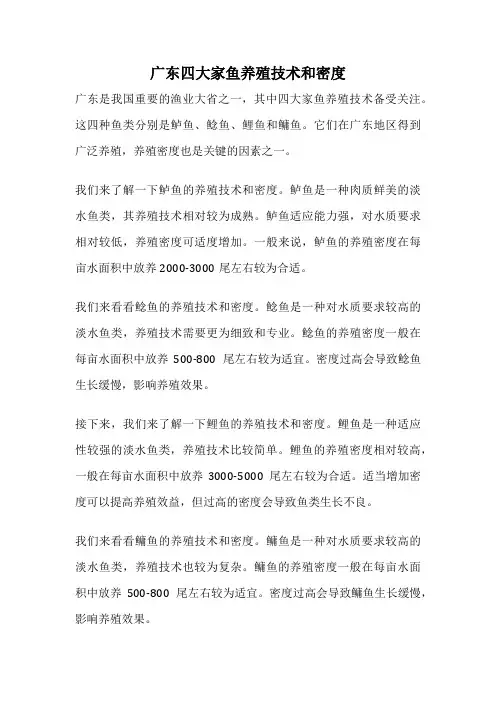 广东四大家鱼养殖技术和密度

广东是我国重要的渔业大省之一，其中四大家鱼养殖技术备受关注。这四种鱼类分别是鲈鱼、鲶鱼、鲤鱼和鳙鱼。它们在广东地区得到广泛养殖，养殖密度也是关键的因素之一。

我们来了解一下鲈鱼的养殖技术和密度。鲈鱼是一种肉质鲜美的淡水鱼类，其养殖技术相对较为成熟。鲈鱼适应能力强，对水质要求相对较低，养殖密度可适度增加。一般来说，鲈鱼的养殖密度在每亩水面积中放养 2000-3000 尾左右较为合适。

我们来看看鲶鱼的养殖技术和密度。鲶鱼是一种对水质要求较高的淡水鱼类，养殖技术需要更为细致和专业。鲶鱼的养殖密度一般在每亩水面积中放养 500-800 尾左右较为适宜。密度过高会导致鲶鱼生长缓慢，影响养殖效果。

接下来，我们来了解一下鲤鱼的养殖技术和密度。鲤鱼是一种适应性较强的淡水鱼类，养殖技术比较简单。鲤鱼的养殖密度相对较高，一般在每亩水面积中放养 3000-5000 尾左右较为合适。适当增加密度可以提高养殖效益，但过高的密度会导致鱼类生长不良。

我们来看看鳙鱼的养殖技术和密度。鳙鱼是一种对水质要求较高的淡水鱼类，养殖技术也较为复杂。鳙鱼的养殖密度一般在每亩水面积中放养 500-800 尾左右较为适宜。密度过高会导致鳙鱼生长缓慢，影响养殖效果。